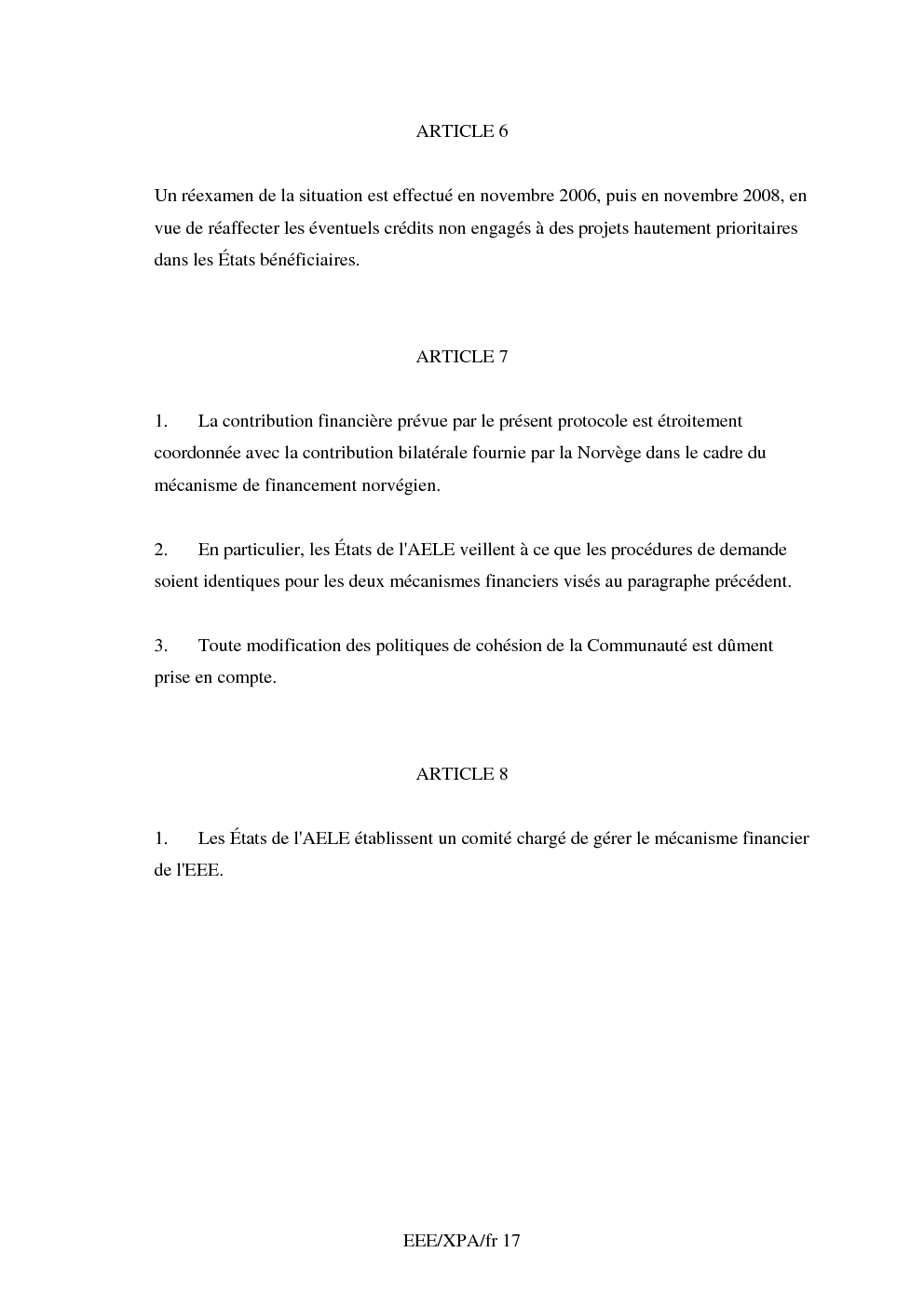 ARTICLE 6

Un réexamen de la situation est effectué en novembre 2006, puis en novembre 2008, en vue de réaffecter les éventuels crédits non engagés à des projets hautement prioritaires dans les États bénéficiaires.

ARTICLE 7

1. La contribution financière prévue par le présent protocole est étroitement coordonnée avec la contribution bilatérale fournie par la Norvège dans le cadre du mécanisme de financement norvégien.

2. En particulier, les États de l'AELE veillent à ce que les procédures de demande soient identiques pour les deux mécanismes financiers visés au paragraphe précédent.

3. Toute modification des politiques de cohésion de la Communauté est dûment prise en compte.

ARTICLE 8

1. Les États de l'AELE établissent un comité chargé de gérer le mécanisme financier de l'EEE.

EEE/XPA/fr 17